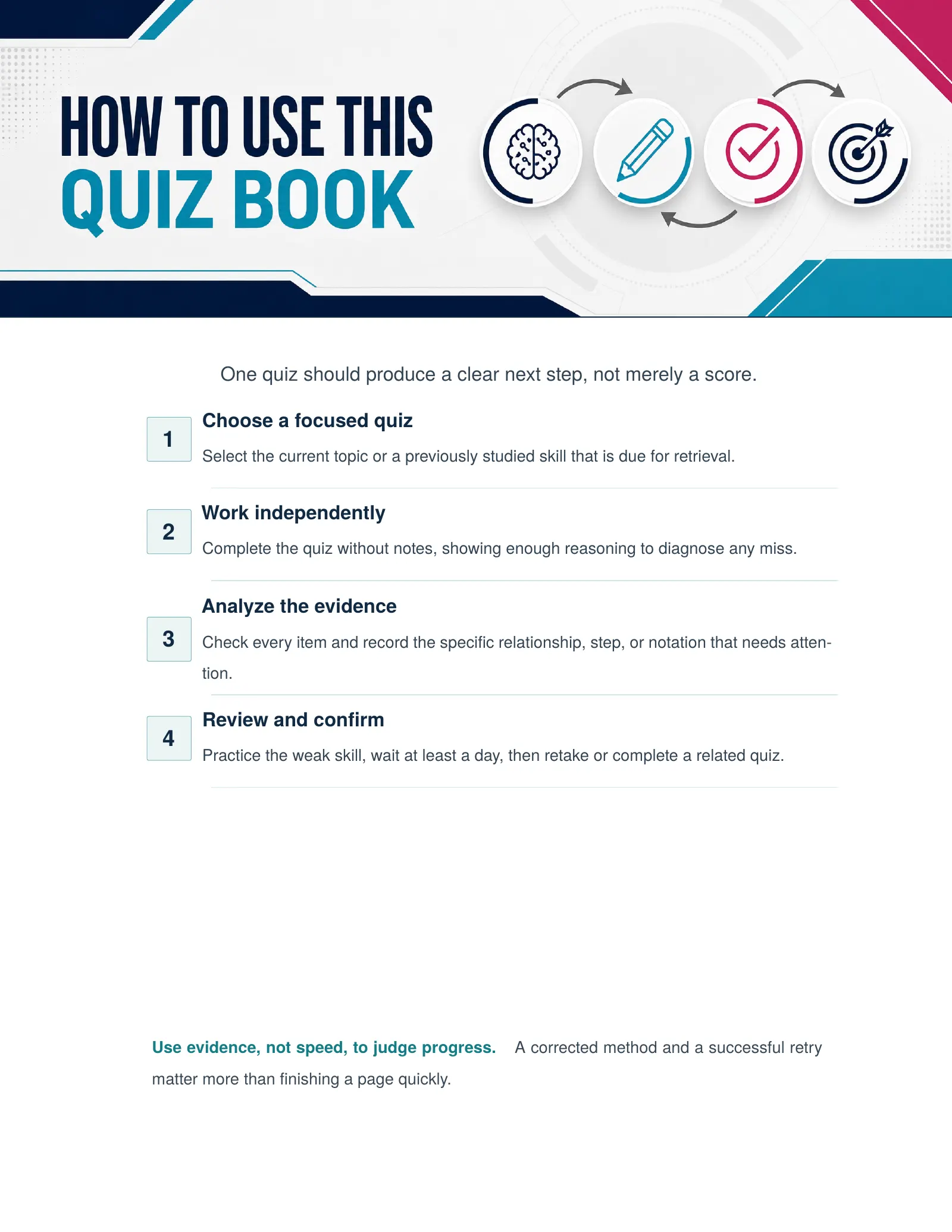 HOW TO USE THIS
QUIZ BOOK

One quiz should produce a clear next step, not merely a score.

1
Choose a focused quiz
Select the current topic or a previously studied skill that is due for retrieval.

2
Work independently
Complete the quiz without notes, showing enough reasoning to diagnose any miss.

3
Analyze the evidence
Check every item and record the specific relationship, step, or notation that needs attention.

4
Review and confirm
Practice the weak skill, wait at least a day, then retake or complete a related quiz.

Use evidence, not speed, to judge progress. A corrected method and a successful retry matter more than finishing a page quickly.